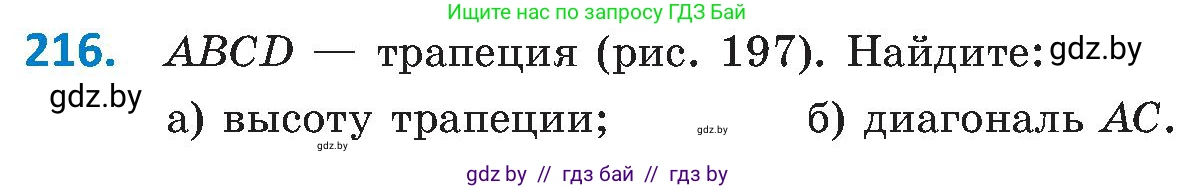 Ищите нас по запросу ГДЗ Бай

216. $ABCD$ — трапеция (рис. 197). Найдите: gdz.by

gdz.by

а) высоту трапеции; gdz.by б) диагональ $AC$.

gdz.by

gdz by // гдз бай // гдз by